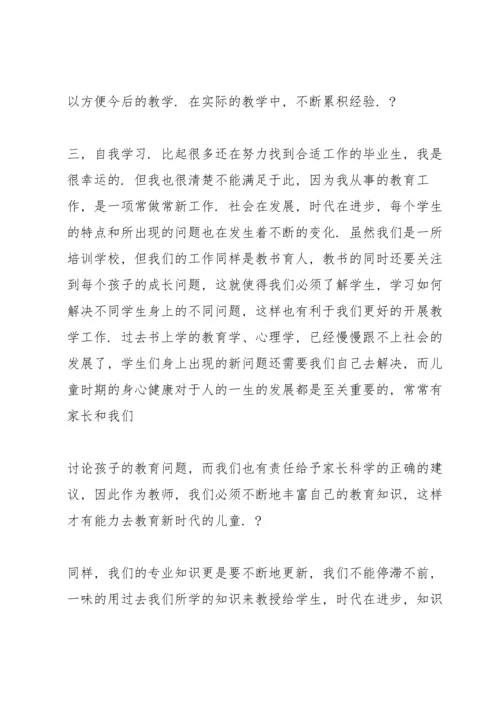 以方便今后的教学．在实际的教学中，不断累积经验．？

三，自我学习．比起很多还在努力找到合适工作的毕业生，我是很幸运的．但我也很清楚不能满足于此，因为我从事的教育工作，是一项常做常新工作．社会在发展，时代在进步，每个学生的特点和所出现的问题也在发生着不断的变化．虽然我们是一所培训学校，但我们的工作同样是教书育人，教书的同时还要关注到每个孩子的成长问题，这就使得我们必须了解学生，学习如何解决不同学生身上的不同问题，这样也有利于我们更好的开展教学工作．过去书上学的教育学、心理学，已经慢慢跟不上社会的发展了，学生们身上出现的新问题还需要我们自己去解决，而儿童时期的身心健康对于人的一生的发展都是至关重要的，常常有家长和我们

讨论孩子的教育问题，而我们也有责任给予家长科学的正确的建议，因此作为教师，我们必须不断地丰富自己的教育知识，这样才有能力去教育新时代的儿童．？

同样，我们的专业知识更是要不断地更新，我们不能停滞不前，一味的用过去我们所学的知识来教授给学生，时代在进步，知识